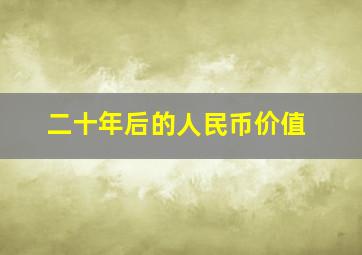 二十年后的人民币价值